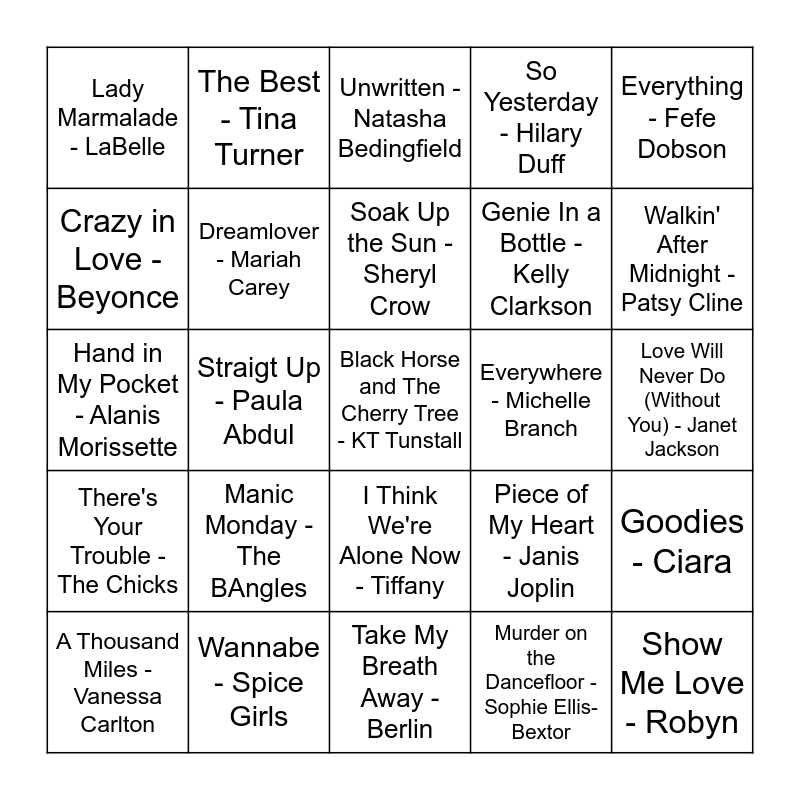 | Lady Marmalade - LaBelle | The Best - Tina Turner | Unwritten - Natasha Bedingfield | So Yesterday - Hilary Duff | Everything - Fefe Dobson |
|---|---|---|---|---|
| Crazy in Love - Beyonce | Dreamlover - Mariah Carey | Soak Up the Sun - Sheryl Crow | Genie In a Bottle - Kelly Clarkson | Walkin' After Midnight - Patsy Cline |
| Hand in My Pocket - Alanis Morissette | Straigt Up - Paula Abdul | Black Horse and The Cherry Tree - KT Tunstall | Everywhere - Michelle Branch | Love Will Never Do (Without You) - Janet Jackson |
| There's Your Trouble - The Chicks | Manic Monday - The BAngles | I Think We're Alone Now - Tiffany | Piece of My Heart - Janis Joplin | Goodies - Ciara |
| A Thousand Miles - Vanessa Carlton | Wannabe - Spice Girls | Take My Breath Away - Berlin | Murder on the Dancefloor - Sophie Ellis-Bextor | Show Me Love - Robyn |